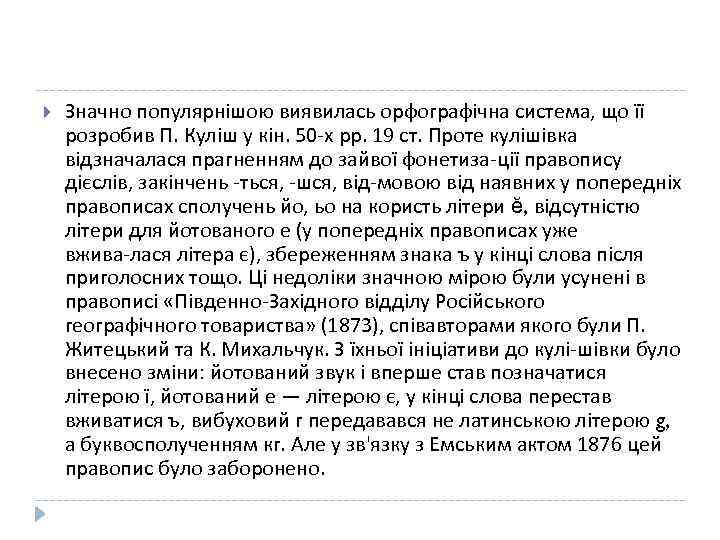 Значно популярнішою виявилась орфографічна система, що її розробив П. Куліш у кін. 50-х рр. 19 ст. Проте кулішівка відзначалася прагненням до зайвої фонетиза-ції правопису дієслів, закінчень -ться, -шся, від-мовою від наявних у попередніх правописах сполучень йо, ьо на користь літери ё, відсутністю літери для йотованого е (у попередніх правописах уже вжива-лася літера є), збереженням знака ъ у кінці слова після приголосних тощо. Ці недоліки значною мірою були усунені в правописі «Південно-Західного відділу Російського географічного товариства» (1873), співавторами якого були П. Житецький та К. Михальчук. З їхньої ініціативи до кулі-шівки було внесено зміни: йотований звук і вперше став позначатися літерою ї, йотований е — літерою є, у кінці слова перестав вживатися ъ, вибуховий г передавався не латинською літерою g, а буквосполученням кг. Але у зв'язку з Емським актом 1876 цей правопис було заборонено.